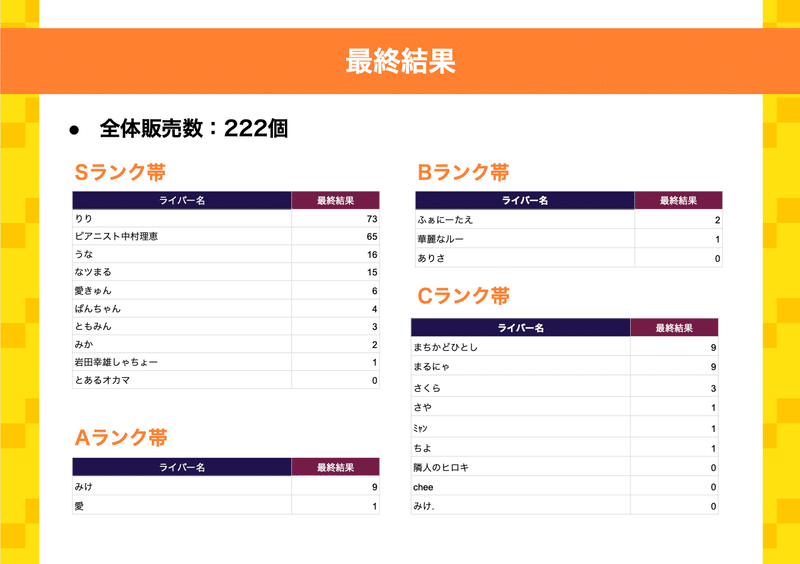 最終結果

● 全体販売数：222個

Sランク帯

| ライバー名 | 最終結果 |
|---|---|
| りり | 73 |
| ピアニスト中村理恵 | 65 |
| うな | 16 |
| なツまる | 15 |
| 愛きゅん | 6 |
| ぱんちゃん | 4 |
| ともみん | 3 |
| みか | 2 |
| 岩田幸雄しゃちょー | 1 |
| とあるオカマ | 0 |

Aランク帯

| ライバー名 | 最終結果 |
|---|---|
| みけ | 9 |
| 愛 | 1 |

Bランク帯

| ライバー名 | 最終結果 |
|---|---|
| ふぁにーたえ | 2 |
| 華麗なルー | 1 |
| ありさ | 0 |

Cランク帯

| ライバー名 | 最終結果 |
|---|---|
| まちかどひとし | 9 |
| まるにゃ | 9 |
| さくら | 3 |
| さや | 1 |
| ﾐｬﾝ | 1 |
| ちよ | 1 |
| 隣人のヒロキ | 0 |
| chee | 0 |
| みけ. | 0 |